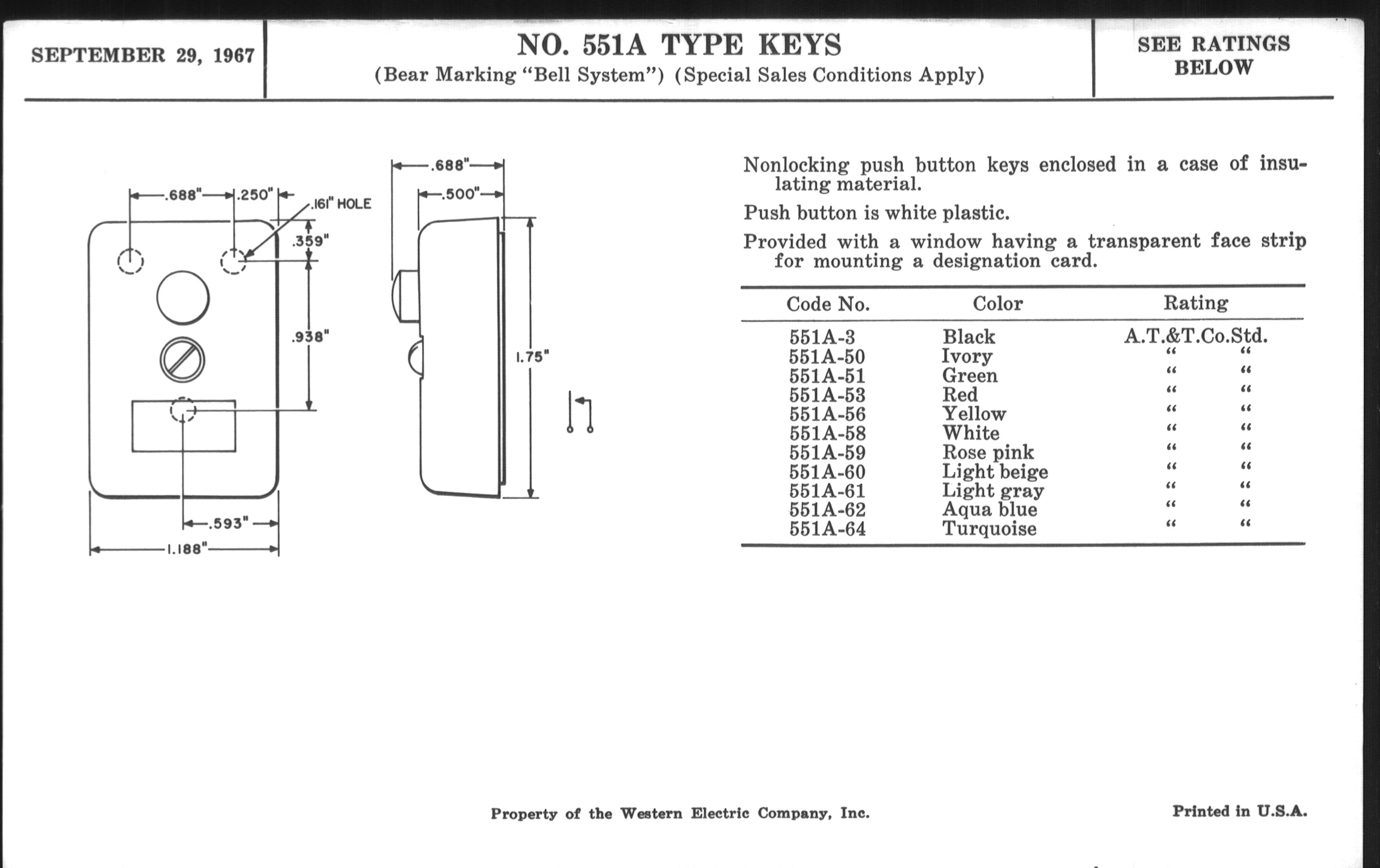 SEPTEMBER 29, 1967

NO. 551A TYPE KEYS
(Bear Marking "Bell System") (Special Sales Conditions Apply)

SEE RATINGS BELOW

.688" .250" .161" HOLE .359" .938" .593" 1.188"

.688" .500" 1.75"

Nonlocking push button keys enclosed in a case of insulating material.

Push button is white plastic.

Provided with a window having a transparent face strip for mounting a designation card.

| Code No. | Color | Rating |
|---|---|---|
| 551A-3 | Black | A.T.&T.Co.Std. |
| 551A-50 | Ivory | " " |
| 551A-51 | Green | " " |
| 551A-53 | Red | " " |
| 551A-56 | Yellow | " " |
| 551A-58 | White | " " |
| 551A-59 | Rose pink | " " |
| 551A-60 | Light beige | " " |
| 551A-61 | Light gray | " " |
| 551A-62 | Aqua blue | " " |
| 551A-64 | Turquoise | " " |

Property of the Western Electric Company, Inc.

Printed in U.S.A.